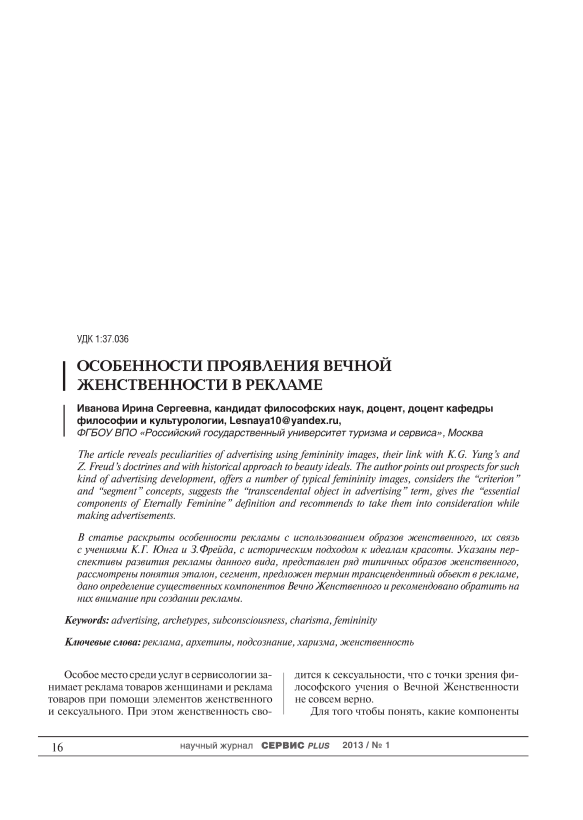 УДК 1:37.036

ОСОБЕННОСТИ ПРОЯВЛЕНИЯ ВЕЧНОЙ ЖЕНСТВЕННОСТИ В РЕКЛАМЕ

Иванова Ирина Сергеевна, кандидат философских наук, доцент, доцент кафедры философии и культурологии, Lesnaya10@yandex.ru,
ФГБОУ ВПО «Российский государственный университет туризма и сервиса», Москва

The article reveals peculiarities of advertising using femininity images, their link with K.G. Yung's and Z. Freud's doctrines and with historical approach to beauty ideals. The author points out prospects for such kind of advertising development, offers a number of typical femininity images, considers the "criterion" and "segment" concepts, suggests the "transcendental object in advertising" term, gives the "essential components of Eternally Feminine" definition and recommends to take them into consideration while making advertisements.

В статье раскрыты особенности рекламы с использованием образов женственного, их связь с учениями К.Г. Юнга и З.Фрейда, с историческим подходом к идеалам красоты. Указаны перспективы развития рекламы данного вида, представлен ряд типичных образов женственного, рассмотрены понятия эталон, сегмент, предложен термин трансцендентный объект в рекламе, дано определение существенных компонентов Вечно Женственного и рекомендовано обратить на них внимание при создании рекламы.

Keywords: advertising, archetypes, subconsciousness, charisma, femininity

Ключевые слова: реклама, архетипы, подсознание, харизма, женственность

Особое место среди услуг в сервисологии занимает реклама товаров женщинами и реклама товаров при помощи элементов женственного и сексуального. При этом женственность сводится к сексуальности, что с точки зрения философского учения о Вечной Женственности не совсем верно.

Для того чтобы понять, какие компоненты

16 научный журнал СЕРВИС PLUS 2013 / № 1